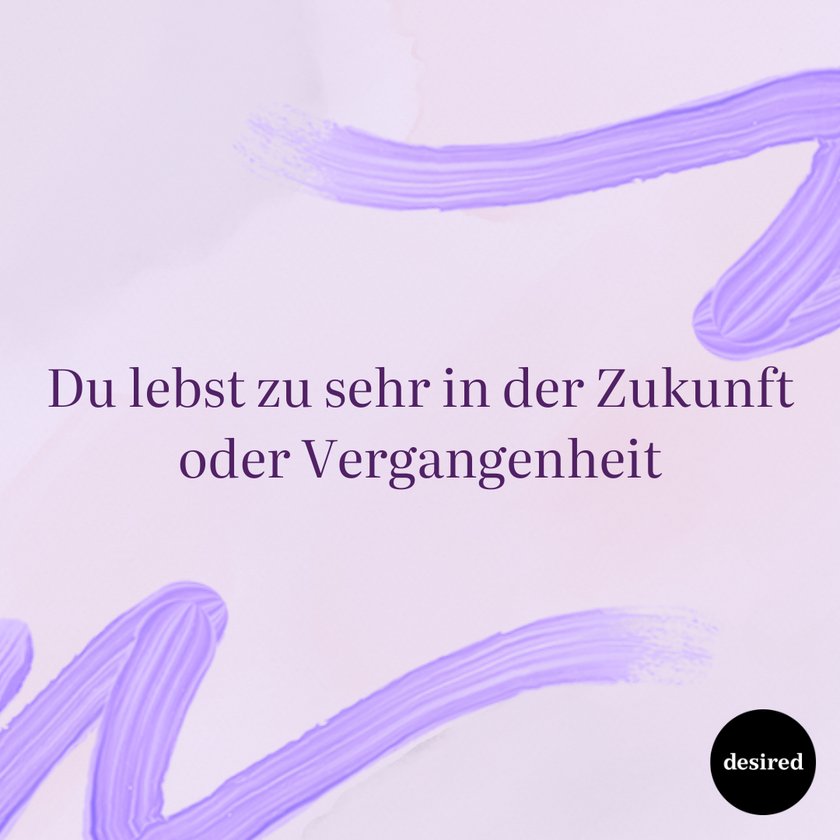 Du lebst zu sehr in der Zukunft oder Vergangenheit

desired